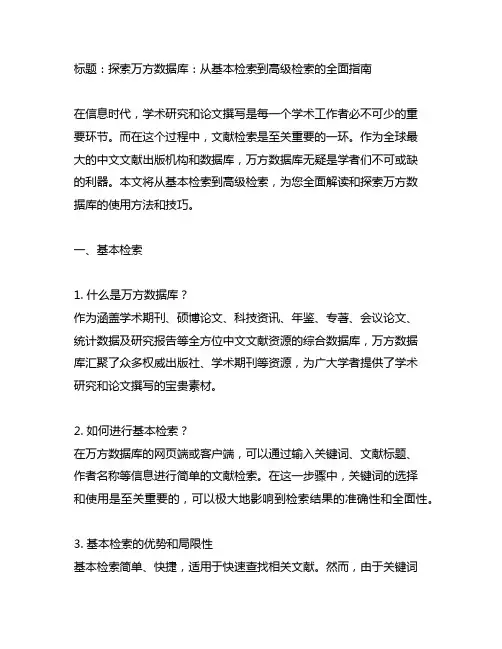 标题：探索万方数据库：从基本检索到高级检索的全面指南

在信息时代，学术研究和论文撰写是每一个学术工作者必不可少的重要环节。而在这个过程中，文献检索是至关重要的一环。作为全球最大的中文文献出版机构和数据库，万方数据库无疑是学者们不可或缺的利器。本文将从基本检索到高级检索，为您全面解读和探索万方数据库的使用方法和技巧。

一、基本检索

1. 什么是万方数据库？
作为涵盖学术期刊、硕博论文、科技资讯、年鉴、专著、会议论文、统计数据及研究报告等全方位中文文献资源的综合数据库，万方数据库汇聚了众多权威出版社、学术期刊等资源，为广大学者提供了学术研究和论文撰写的宝贵素材。

2. 如何进行基本检索？
在万方数据库的网页端或客户端，可以通过输入关键词、文献标题、作者名称等信息进行简单的文献检索。在这一步骤中，关键词的选择和使用是至关重要的，可以极大地影响到检索结果的准确性和全面性。

3. 基本检索的优势和局限性
基本检索简单、快捷，适用于快速查找相关文献。然而，由于关键词